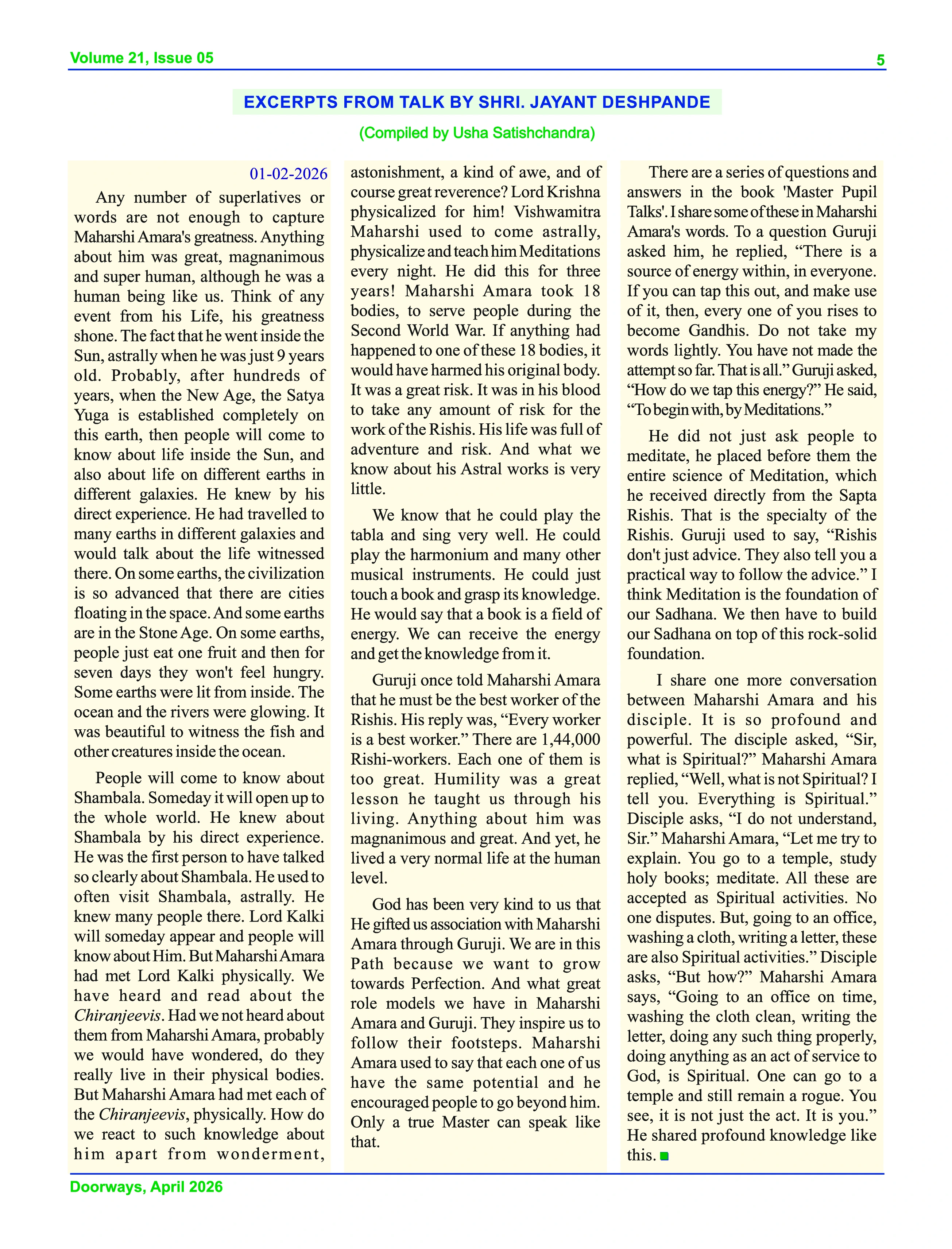 Volume 21, Issue 05

5

EXCERPTS FROM TALK BY SHRI. JAYANT DESHPANDE

(Compiled by Usha Satishchandra)

01-02-2026

Any number of superlatives or words are not enough to capture Maharshi Amara's greatness. Anything about him was great, magnanimous and super human, although he was a human being like us. Think of any event from his Life, his greatness shone. The fact that he went inside the Sun, astrally when he was just 9 years old. Probably, after hundreds of years, when the New Age, the Satya Yuga is established completely on this earth, then people will come to know about life inside the Sun, and also about life on different earths in different galaxies. He knew by his direct experience. He had travelled to many earths in different galaxies and would talk about the life witnessed there. On some earths, the civilization is so advanced that there are cities floating in the space. And some earths are in the Stone Age. On some earths, people just eat one fruit and then for seven days they won't feel hungry. Some earths were lit from inside. The ocean and the rivers were glowing. It was beautiful to witness the fish and other creatures inside the ocean.

People will come to know about Shambala. Someday it will open up to the whole world. He knew about Shambala by his direct experience. He was the first person to have talked so clearly about Shambala. He used to often visit Shambala, astrally. He knew many people there. Lord Kalki will someday appear and people will know about Him. But Maharshi Amara had met Lord Kalki physically. We have heard and read about the Chiranjeevis. Had we not heard about them from Maharshi Amara, probably we would have wondered, do they really live in their physical bodies. But Maharshi Amara had met each of the Chiranjeevis, physically. How do we react to such knowledge about him apart from wonderment, astonishment, a kind of awe, and of course great reverence? Lord Krishna physicalized for him! Vishwamitra Maharshi used to come astrally, physicalize and teach him Meditations every night. He did this for three years! Maharshi Amara took 18 bodies, to serve people during the Second World War. If anything had happened to one of these 18 bodies, it would have harmed his original body. It was a great risk. It was in his blood to take any amount of risk for the work of the Rishis. His life was full of adventure and risk. And what we know about his Astral works is very little.

We know that he could play the tabla and sing very well. He could play the harmonium and many other musical instruments. He could just touch a book and grasp its knowledge. He would say that a book is a field of energy. We can receive the energy and get the knowledge from it.

Guruji once told Maharshi Amara that he must be the best worker of the Rishis. His reply was, “Every worker is a best worker.” There are 1,44,000 Rishi-workers. Each one of them is too great. Humility was a great lesson he taught us through his living. Anything about him was magnanimous and great. And yet, he lived a very normal life at the human level.

God has been very kind to us that He gifted us association with Maharshi Amara through Guruji. We are in this Path because we want to grow towards Perfection. And what great role models we have in Maharshi Amara and Guruji. They inspire us to follow their footsteps. Maharshi Amara used to say that each one of us have the same potential and he encouraged people to go beyond him. Only a true Master can speak like that.

There are a series of questions and answers in the book 'Master Pupil Talks'. I share some of these in Maharshi Amara's words. To a question Guruji asked him, he replied, “There is a source of energy within, in everyone. If you can tap this out, and make use of it, then, every one of you rises to become Gandhis. Do not take my words lightly. You have not made the attempt so far. That is all.” Guruji asked, “How do we tap this energy?” He said, “To begin with, by Meditations.”

He did not just ask people to meditate, he placed before them the entire science of Meditation, which he received directly from the Sapta Rishis. That is the specialty of the Rishis. Guruji used to say, “Rishis don't just advice. They also tell you a practical way to follow the advice.” I think Meditation is the foundation of our Sadhana. We then have to build our Sadhana on top of this rock-solid foundation.

I share one more conversation between Maharshi Amara and his disciple. It is so profound and powerful. The disciple asked, “Sir, what is Spiritual?” Maharshi Amara replied, “Well, what is not Spiritual? I tell you. Everything is Spiritual.” Disciple asks, “I do not understand, Sir.” Maharshi Amara, “Let me try to explain. You go to a temple, study holy books; meditate. All these are accepted as Spiritual activities. No one disputes. But, going to an office, washing a cloth, writing a letter, these are also Spiritual activities.” Disciple asks, “But how?” Maharshi Amara says, “Going to an office on time, washing the cloth clean, writing the letter, doing any such thing properly, doing anything as an act of service to God, is Spiritual. One can go to a temple and still remain a rogue. You see, it is not just the act. It is you.” He shared profound knowledge like this.

Doorways, April 2026